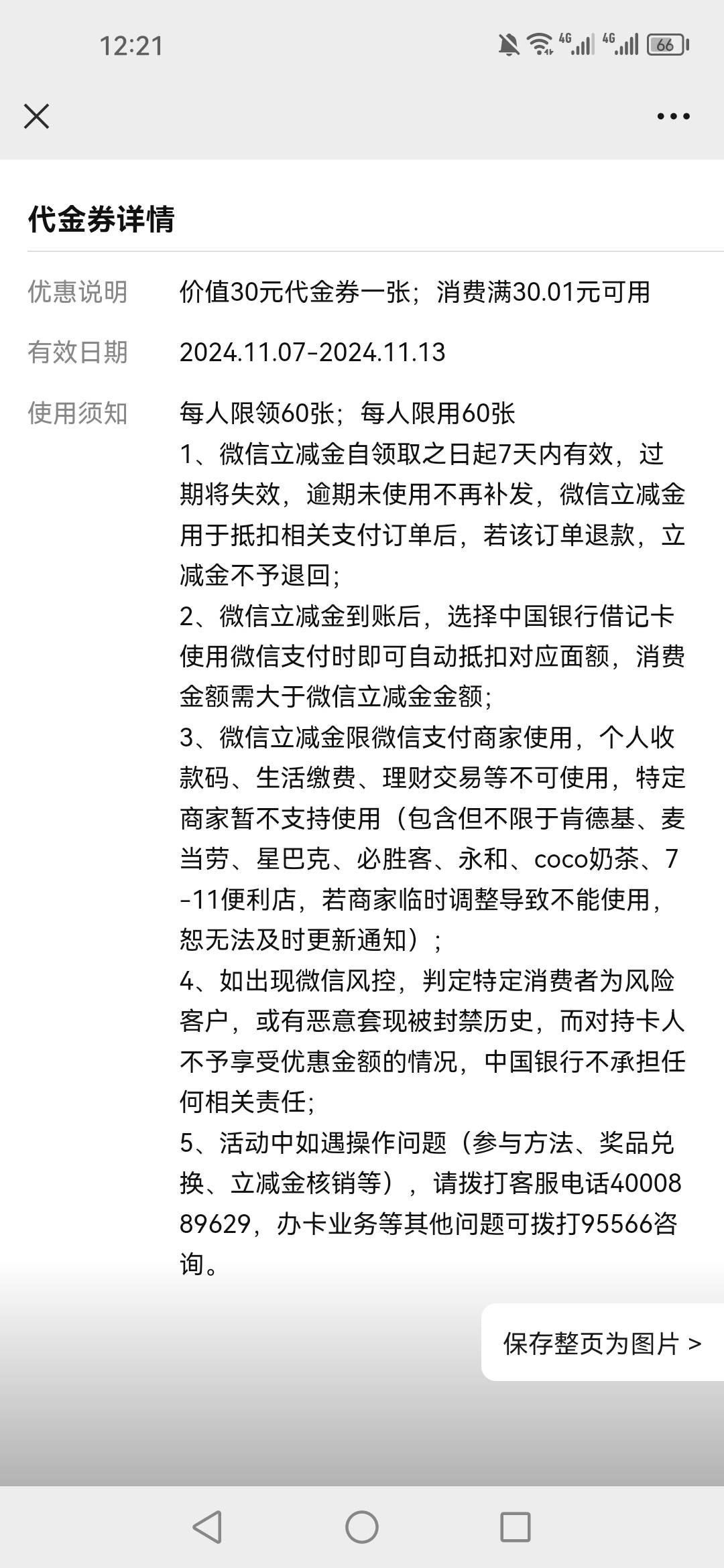 12:21

4G 4G 66

代金券详情

优惠说明 价值30元代金券一张；消费满30.01元可用

有效日期 2024.11.07-2024.11.13

使用须知 每人限领60张；每人限用60张
1、微信立减金自领取之日起7天内有效，过期将失效，逾期未使用不再补发，微信立减金用于抵扣相关支付订单后，若该订单退款，立减金不予退回；
2、微信立减金到账后，选择中国银行借记卡使用微信支付时即可自动抵扣对应面额，消费金额需大于微信立减金金额；
3、微信立减金限微信支付商家使用，个人收款码、生活缴费、理财交易等不可使用，特定商家暂不支持使用（包含但不限于肯德基、麦当劳、星巴克、必胜客、永和、coco奶茶、7-11便利店，若商家临时调整导致不能使用，恕无法及时更新通知）；
4、如出现微信风控，判定特定消费者为风险客户，或有恶意套现被封禁历史，而对持卡人不予享受优惠金额的情况，中国银行不承担任何相关责任；
5、活动中如遇操作问题（参与方法、奖品兑换、立减金核销等），请拨打客服电话4000889629，办卡业务等其他问题可拨打95566咨询。

保存整页为图片 >